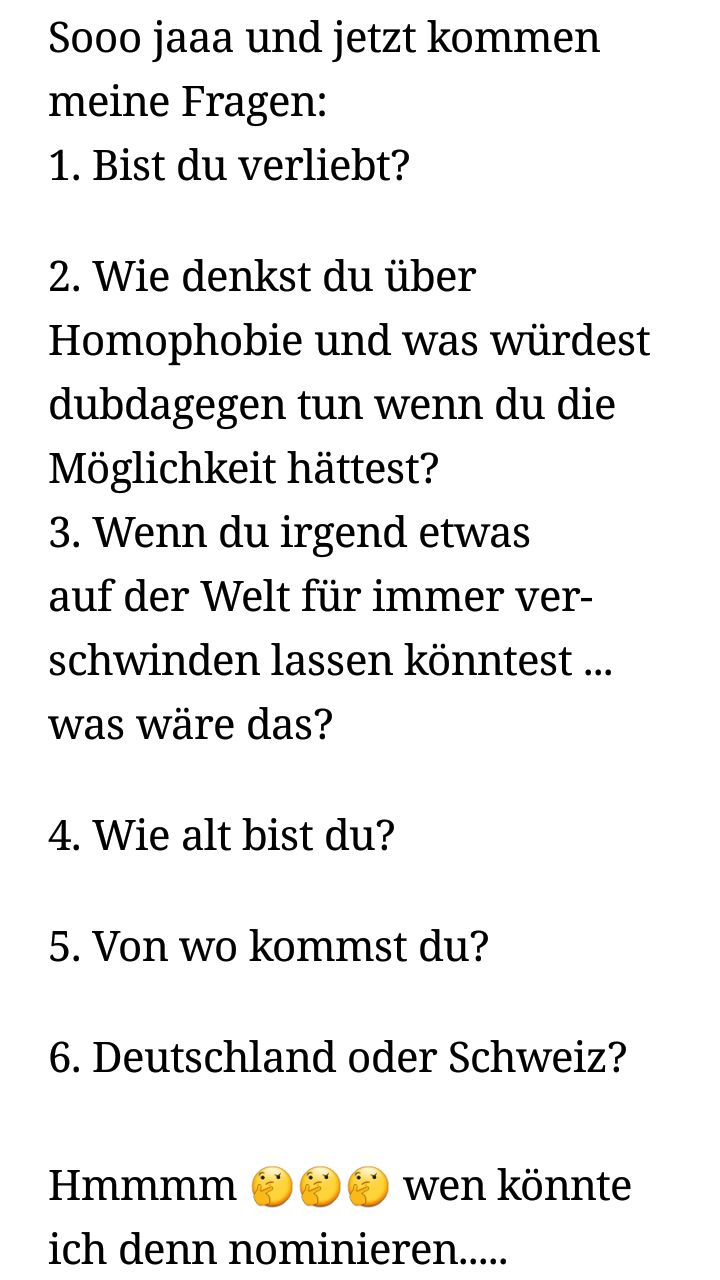 Sooo jaaa und jetzt kommen meine Fragen:
1. Bist du verliebt?

2. Wie denkst du über Homophobie und was würdest dubdagegen tun wenn du die Möglichkeit hättest?
3. Wenn du irgend etwas auf der Welt für immer verschwinden lassen könntest ... was wäre das?

4. Wie alt bist du?

5. Von wo kommst du?

6. Deutschland oder Schweiz?

Hmmmm 🤔🤔🤔 wen könnte ich denn nominieren.....